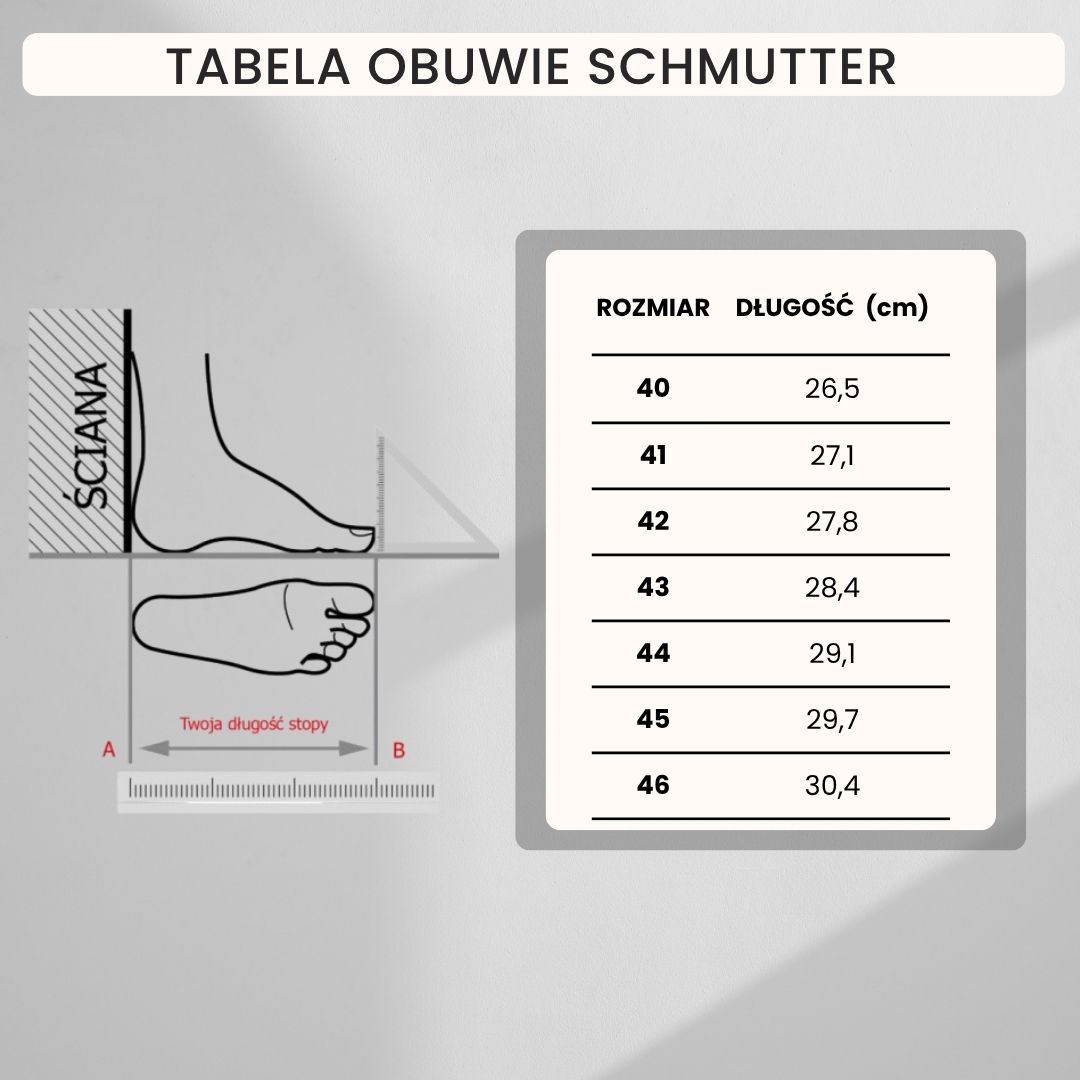 TABELA OBUWIE SCHMUTTER

ŚCIANA

Twoja długość stopy

A

B

| ROZMIAR | DŁUGOŚĆ (cm) |
|---|---|
| 40 | 26,5 |
| 41 | 27,1 |
| 42 | 27,8 |
| 43 | 28,4 |
| 44 | 29,1 |
| 45 | 29,7 |
| 46 | 30,4 |